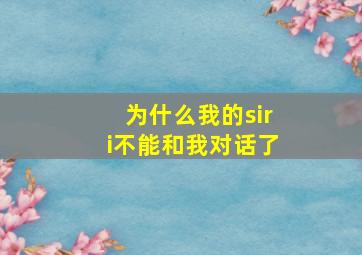 为什么我的siri不能和我对话了